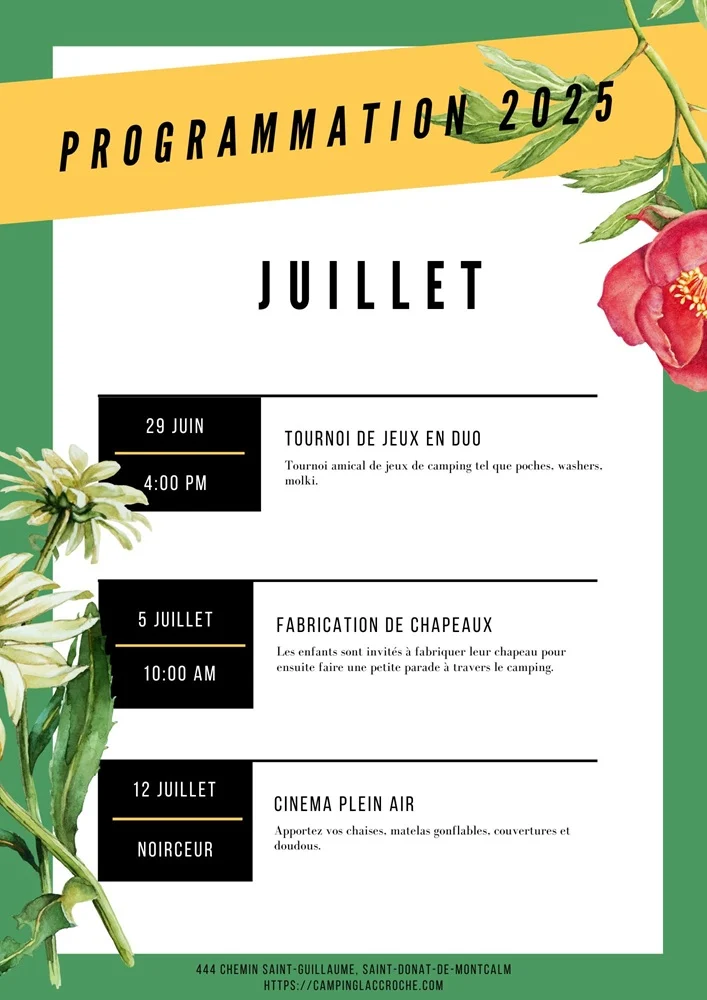 PROGRAMMATION 2025

JUILLET

29 JUIN

4:00 PM

TOURNOI DE JEUX EN DUO

Tournoi amical de jeux de camping tel que poches, washers, molki.

5 JUILLET

10:00 AM

FABRICATION DE CHAPEAUX

Les enfants sont invités à fabriquer leur chapeau pour ensuite faire une petite parade à travers le camping.

12 JUILLET

NOIRCEUR

CINEMA PLEIN AIR

Apportez vos chaises, matelas gonflables, couvertures et doudous.

444 CHEMIN SAINT-GUILLAUME, SAINT-DONAT-DE-MONTCALM
HTTPS://CAMPINGLACCROCHE.COM